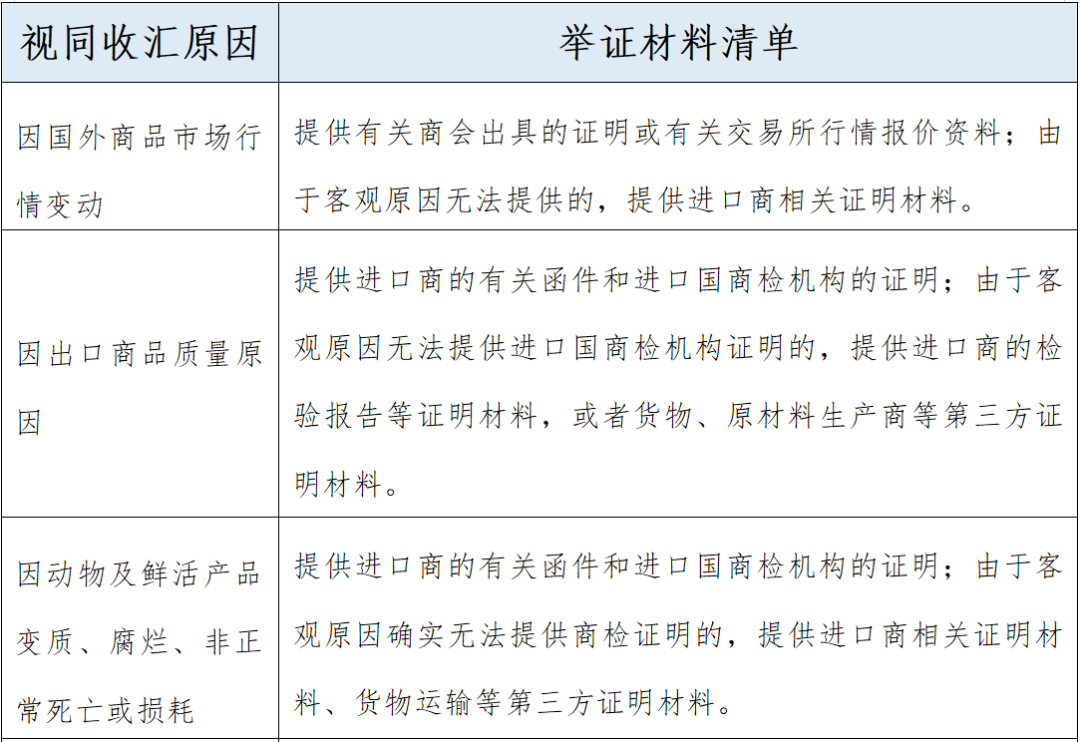 | 视同收汇原因 | 举证材料清单 |
|---|---|
| 因国外商品市场行情变动 | 提供有关商会出具的证明或有关交易所行情报价资料；由于客观原因无法提供的，提供进口商相关证明材料。 |
| 因出口商品质量原因 | 提供进口商的有关函件和进口国商检机构的证明；由于客观原因无法提供进口国商检机构证明的，提供进口商的检验报告等证明材料，或者货物、原材料生产商等第三方证明材料。 |
| 因动物及鲜活产品变质、腐烂、非正常死亡或损耗 | 提供进口商的有关函件和进口国商检机构的证明；由于客观原因确实无法提供商检证明的，提供进口商相关证明材料、货物运输等第三方证明材料。 |